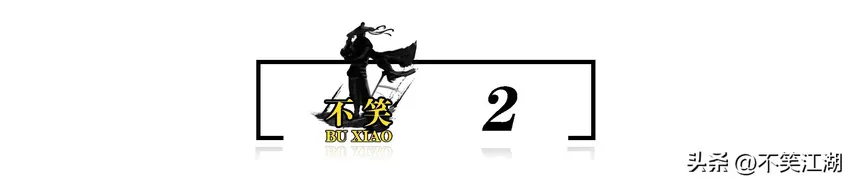 不笑
BU XIAO
2
头条 @不笑江湖